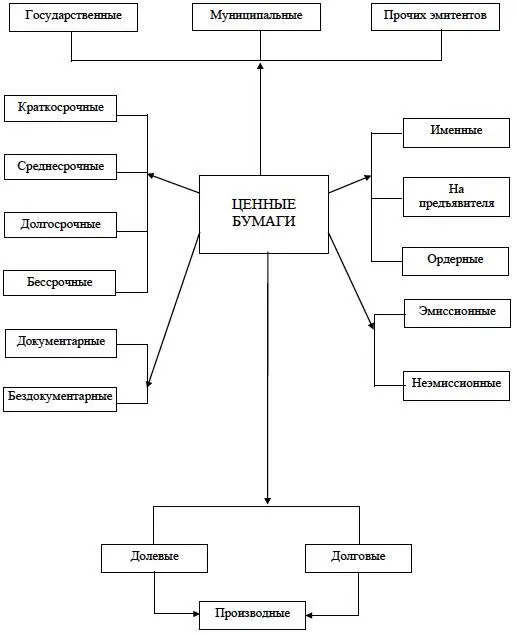 Государственные

Муниципальные

Прочих эмитентов

Краткосрочные

Среднесрочные

Долгосрочные

Бессрочные

ЦЕННЫЕ БУМАГИ

Именные

На предъявителя

Ордерные

Эмиссионные

Неэмиссионные

Документарные

Бездокументарные

Долевые

Долговые

Производные